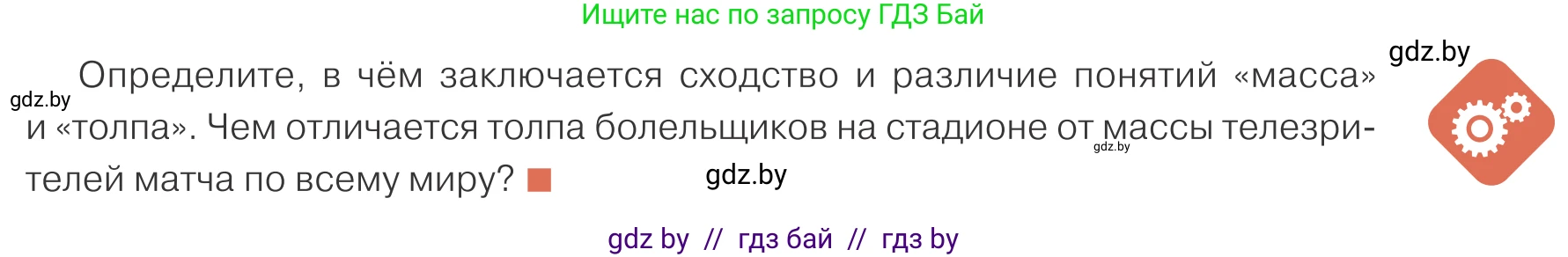 Ищите нас по запросу ГДЗ Бай

gdz.by

gdz.by

Определите, в чём заключается сходство и различие понятий «масса» и «толпа». Чем отличается толпа болельщиков на стадионе от массы телезрителей матча по всему миру?

gdz.by

gdz.by

gdz by // гдз бай // гдз by